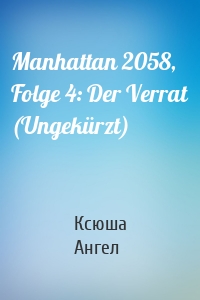 Manhattan 2058, Folge 4: Der Verrat (Ungekürzt)

Ксюша
Ангел